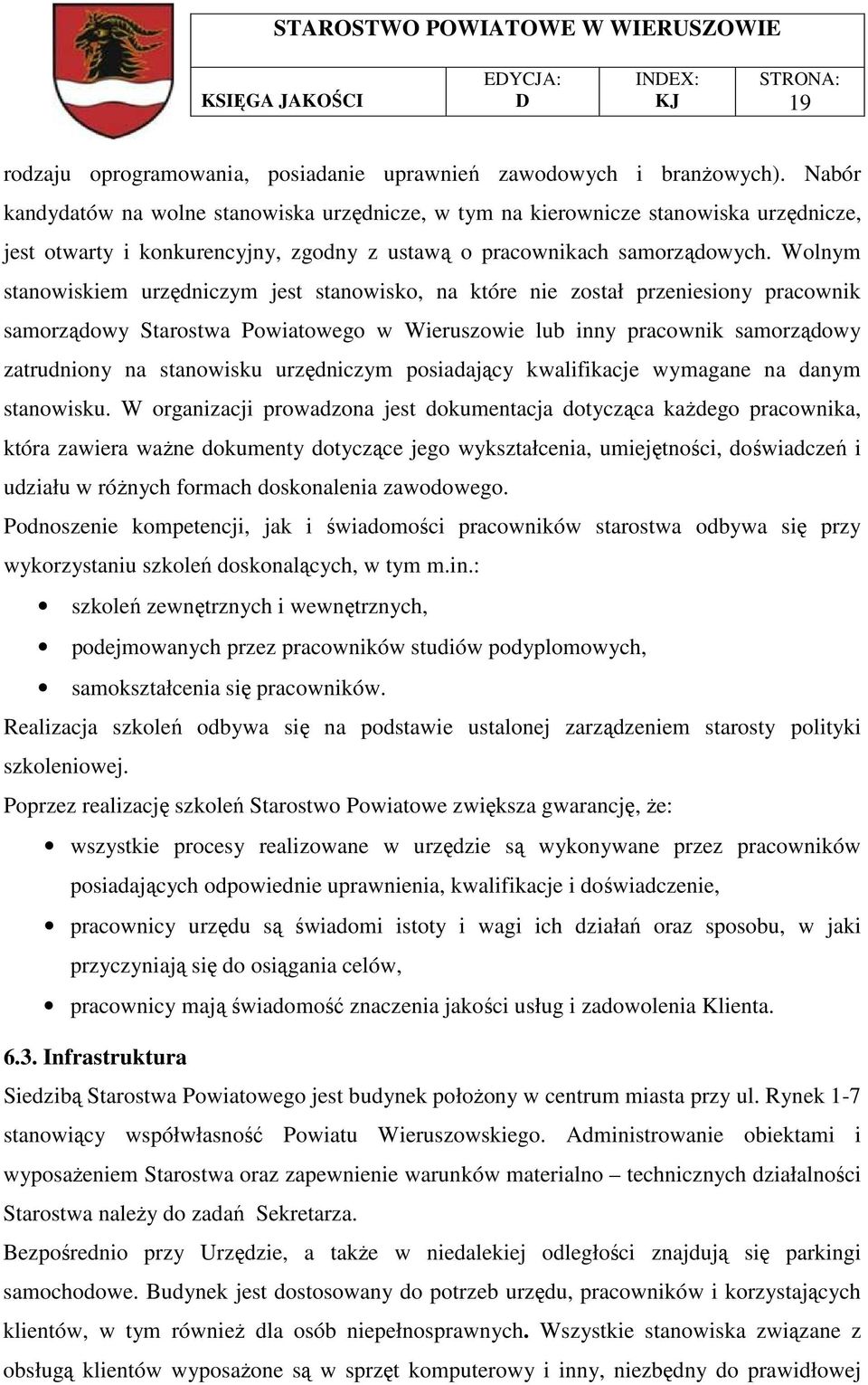 STAROSTWO POWIATOWE W WIERUSZOWIE

| KSIĘGA JAKOŚCI | EDYCJA: D | INDEX: KJ | STRONA: 19 |
|---|---|---|---|

rodzaju oprogramowania, posiadanie uprawnień zawodowych i branżowych). Nabór kandydatów na wolne stanowiska urzędnicze, w tym na kierownicze stanowiska urzędnicze, jest otwarty i konkurencyjny, zgodny z ustawą o pracownikach samorządowych. Wolnym stanowiskiem urzędniczym jest stanowisko, na które nie został przeniesiony pracownik samorządowy Starostwa Powiatowego w Wieruszowie lub inny pracownik samorządowy zatrudniony na stanowisku urzędniczym posiadający kwalifikacje wymagane na danym stanowisku. W organizacji prowadzona jest dokumentacja dotycząca każdego pracownika, która zawiera ważne dokumenty dotyczące jego wykształcenia, umiejętności, doświadczeń i udziału w różnych formach doskonalenia zawodowego.

Podnoszenie kompetencji, jak i świadomości pracowników starostwa odbywa się przy wykorzystaniu szkoleń doskonalących, w tym m.in.:

• szkoleń zewnętrznych i wewnętrznych,
• podejmowanych przez pracowników studiów podyplomowych,
• samokształcenia się pracowników.

Realizacja szkoleń odbywa się na podstawie ustalonej zarządzeniem starosty polityki szkoleniowej.

Poprzez realizację szkoleń Starostwo Powiatowe zwiększa gwarancję, że:

• wszystkie procesy realizowane w urzędzie są wykonywane przez pracowników posiadających odpowiednie uprawnienia, kwalifikacje i doświadczenie,
• pracownicy urzędu są świadomi istoty i wagi ich działań oraz sposobu, w jaki przyczyniają się do osiągania celów,
• pracownicy mają świadomość znaczenia jakości usług i zadowolenia Klienta.

6.3. Infrastruktura

Siedzibą Starostwa Powiatowego jest budynek położony w centrum miasta przy ul. Rynek 1-7 stanowiący współwłasność Powiatu Wieruszowskiego. Administrowanie obiektami i wyposażeniem Starostwa oraz zapewnienie warunków materialno – technicznych działalności Starostwa należy do zadań Sekretarza.

Bezpośrednio przy Urzędzie, a także w niedalekiej odległości znajdują się parkingi samochodowe. Budynek jest dostosowany do potrzeb urzędu, pracowników i korzystających klientów, w tym również dla osób niepełnosprawnych. Wszystkie stanowiska związane z obsługą klientów wyposażone są w sprzęt komputerowy i inny, niezbędny do prawidłowej